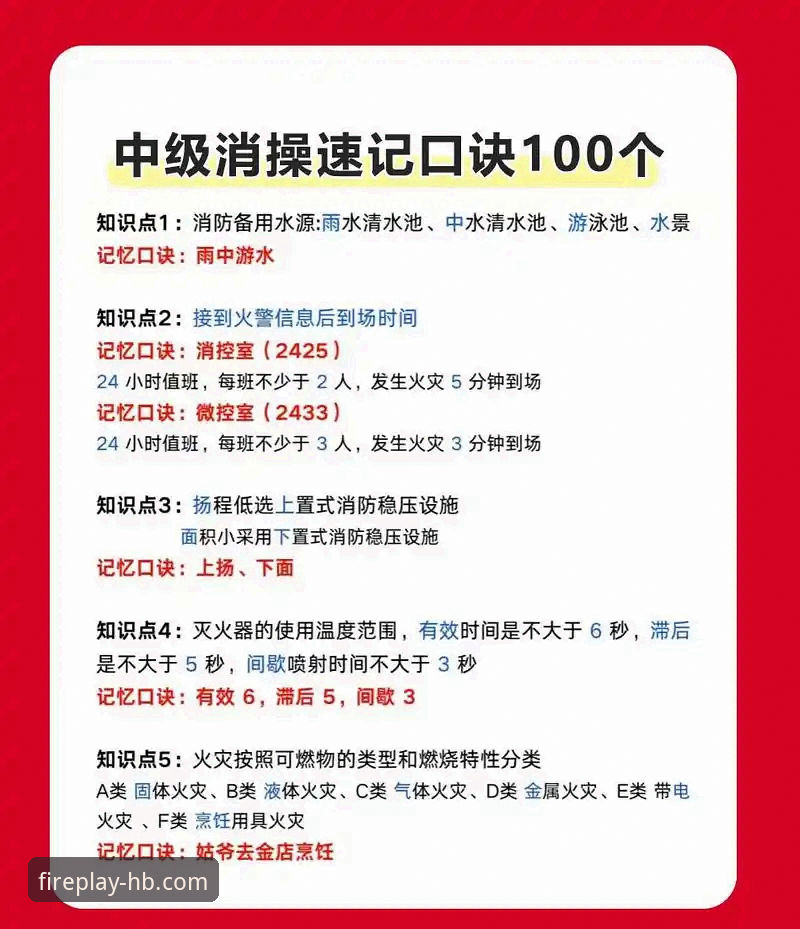 中级消操速记口诀100个

知识点1：消防备用水源:雨水清水池、中水清水池、游泳池、水景
记忆口诀：雨中游水

知识点2：接到火警信息后到场时间
记忆口诀：消控室（2425）
24 小时值班，每班不少于 2 人，发生火灾 5 分钟到场
记忆口诀：微控室（2433）
24 小时值班，每班不少于 3 人，发生火灾 3 分钟到场

知识点3：扬程低选上置式消防稳压设施
面积小采用下置式消防稳压设施
记忆口诀：上扬、下面

知识点4：灭火器的使用温度范围，有效时间是不大于 6 秒，滞后是不大于 5 秒，间歇喷射时间不大于 3 秒
记忆口诀：有效 6，滞后 5，间歇 3

知识点5：火灾按照可燃物的类型和燃烧特性分类
A类 固体火灾、B类 液体火灾、C类 气体火灾、D类 金属火灾、E类 带电火灾 、F类 烹饪用具火灾
记忆口诀：姑爷去金店烹饪

fireplay-hb.com